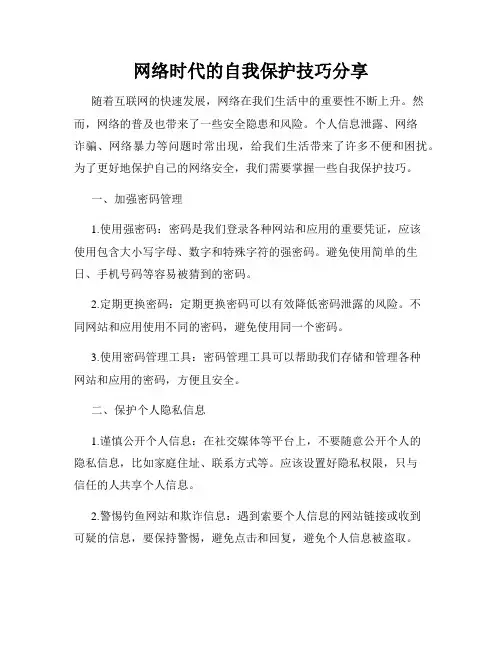 网络时代的自我保护技巧分享

随着互联网的快速发展，网络在我们生活中的重要性不断上升。然而，网络的普及也带来了一些安全隐患和风险。个人信息泄露、网络诈骗、网络暴力等问题时常出现，给我们生活带来了许多不便和困扰。为了更好地保护自己的网络安全，我们需要掌握一些自我保护技巧。

一、加强密码管理

1.使用强密码：密码是我们登录各种网站和应用的重要凭证，应该使用包含大小写字母、数字和特殊字符的强密码。避免使用简单的生日、手机号码等容易被猜到的密码。

2.定期更换密码：定期更换密码可以有效降低密码泄露的风险。不同网站和应用使用不同的密码，避免使用同一个密码。

3.使用密码管理工具：密码管理工具可以帮助我们存储和管理各种网站和应用的密码，方便且安全。

二、保护个人隐私信息

1.谨慎公开个人信息：在社交媒体等平台上，不要随意公开个人的隐私信息，比如家庭住址、联系方式等。应该设置好隐私权限，只与信任的人共享个人信息。

2.警惕钓鱼网站和欺诈信息：遇到索要个人信息的网站链接或收到可疑的信息，要保持警惕，避免点击和回复，避免个人信息被盗取。